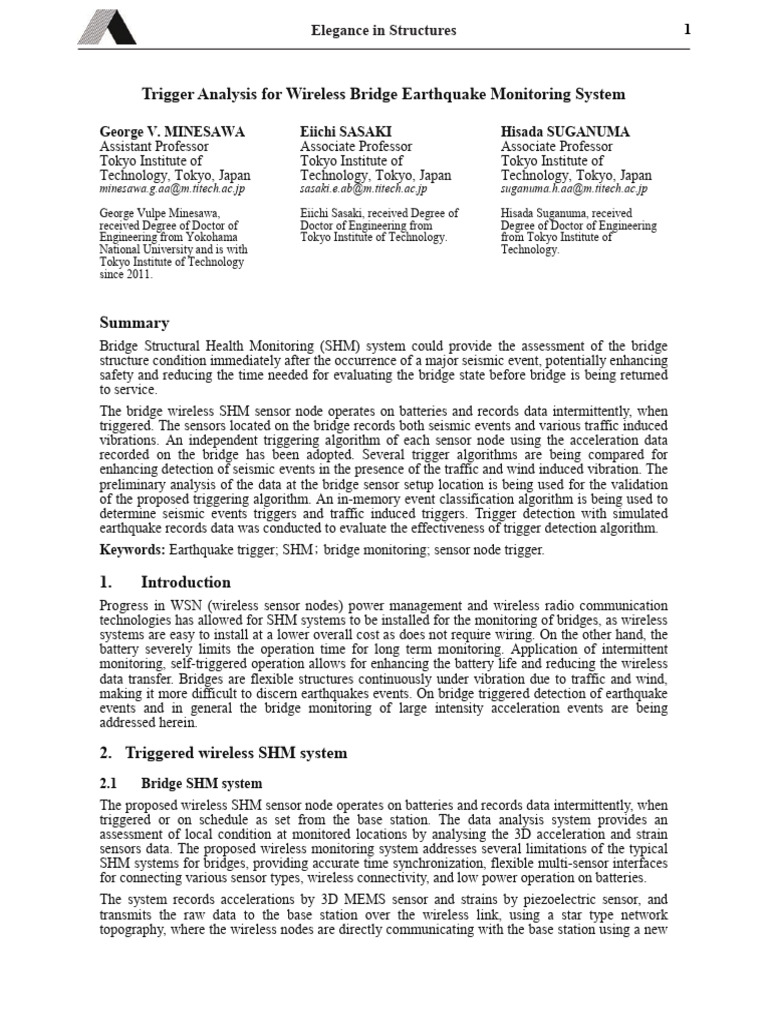 Elegance in Structures

1

Trigger Analysis for Wireless Bridge Earthquake Monitoring System

George V. MINESAWA
Assistant Professor
Tokyo Institute of Technology, Tokyo, Japan
minesawa.g.aa@m.titech.ac.jp

George Vulpe Minesawa, received Degree of Doctor of Engineering from Yokohama National University and is with Tokyo Institute of Technology since 2011.

Eiichi SASAKI
Associate Professor
Tokyo Institute of Technology, Tokyo, Japan
sasaki.e.ab@m.titech.ac.jp

Eiichi Sasaki, received Degree of Doctor of Engineering from Tokyo Institute of Technology.

Hisada SUGANUMA
Associate Professor
Tokyo Institute of Technology, Tokyo, Japan
suganuma.h.aa@m.titech.ac.jp

Hisada Suganuma, received Degree of Doctor of Engineering from Tokyo Institute of Technology.

Summary

Bridge Structural Health Monitoring (SHM) system could provide the assessment of the bridge structure condition immediately after the occurrence of a major seismic event, potentially enhancing safety and reducing the time needed for evaluating the bridge state before bridge is being returned to service.

The bridge wireless SHM sensor node operates on batteries and records data intermittently, when triggered. The sensors located on the bridge records both seismic events and various traffic induced vibrations. An independent triggering algorithm of each sensor node using the acceleration data recorded on the bridge has been adopted. Several trigger algorithms are being compared for enhancing detection of seismic events in the presence of the traffic and wind induced vibration. The preliminary analysis of the data at the bridge sensor setup location is being used for the validation of the proposed triggering algorithm. An in-memory event classification algorithm is being used to determine seismic events triggers and traffic induced triggers. Trigger detection with simulated earthquake records data was conducted to evaluate the effectiveness of trigger detection algorithm.

Keywords: Earthquake trigger; SHM; bridge monitoring; sensor node trigger.

1. Introduction

Progress in WSN (wireless sensor nodes) power management and wireless radio communication technologies has allowed for SHM systems to be installed for the monitoring of bridges, as wireless systems are easy to install at a lower overall cost as does not require wiring. On the other hand, the battery severely limits the operation time for long term monitoring. Application of intermittent monitoring, self-triggered operation allows for enhancing the battery life and reducing the wireless data transfer. Bridges are flexible structures continuously under vibration due to traffic and wind, making it more difficult to discern earthquakes events. On bridge triggered detection of earthquake events and in general the bridge monitoring of large intensity acceleration events are being addressed herein.

2. Triggered wireless SHM system

2.1 Bridge SHM system

The proposed wireless SHM sensor node operates on batteries and records data intermittently, when triggered or on schedule as set from the base station. The data analysis system provides an assessment of local condition at monitored locations by analysing the 3D acceleration and strain sensors data. The proposed wireless monitoring system addresses several limitations of the typical SHM systems for bridges, providing accurate time synchronization, flexible multi-sensor interfaces for connecting various sensor types, wireless connectivity, and low power operation on batteries.

The system records accelerations by 3D MEMS sensor and strains by piezoelectric sensor, and transmits the raw data to the base station over the wireless link, using a star type network topography, where the wireless nodes are directly communicating with the base station using a new